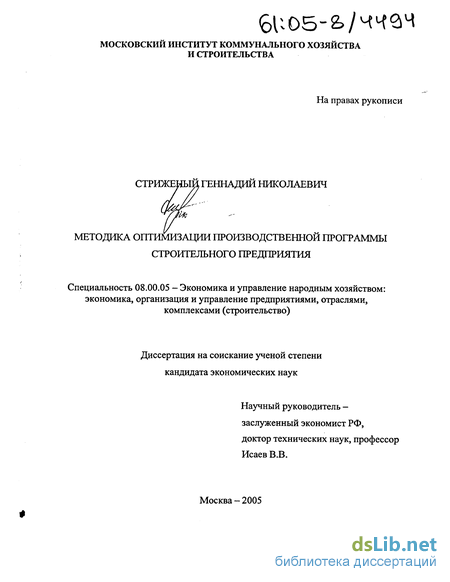 61:05-8/4494

МОСКОВСКИЙ ИНСТИТУТ КОММУНАЛЬНОГО ХОЗЯЙСТВА И СТРОИТЕЛЬСТВА

На правах рукописи

СТРИЖЕНЫЙ ГЕННАДИЙ НИКОЛАЕВИЧ

МЕТОДИКА ОПТИМИЗАЦИИ ПРОИЗВОДСТВЕННОЙ ПРОГРАММЫ СТРОИТЕЛЬНОГО ПРЕДПРИЯТИЯ

Специальность 08.00.05 – Экономика и управление народным хозяйством: экономика, организация и управление предприятиями, отраслями, комплексами (строительство)

Диссертация на соискание ученой степени кандидата экономических наук

Научный руководитель – заслуженный экономист РФ, доктор технических наук, профессор Исаев В.В.

Москва – 2005

dsLib.net
библиотека диссертаций